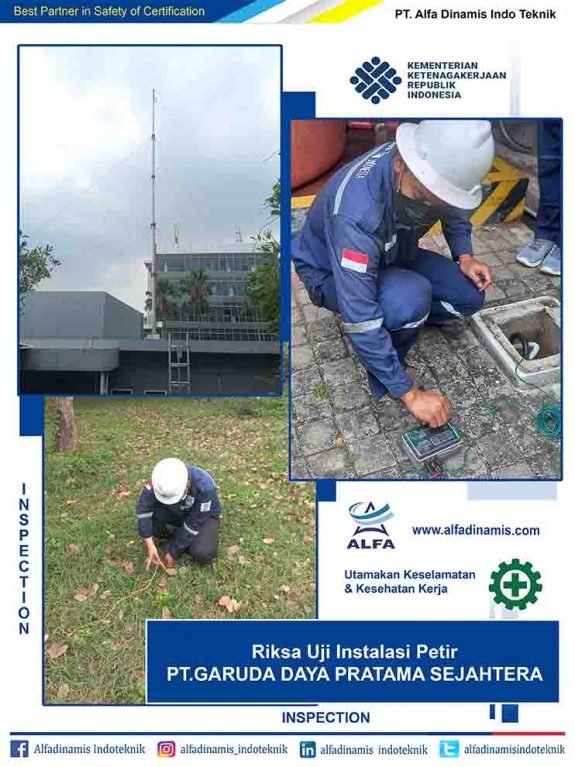 Best Partner in Safety of Certification

PT. Alfa Dinamis Indo Teknik

KEMENTERIAN KETENAGAKERJAAN REPUBLIK INDONESIA

INSPECTION

ALFA

www.alfadinamis.com

Utamakan Keselamatan & Kesehatan Kerja

Riksa Uji Instalasi Petir
PT.GARUDA DAYA PRATAMA SEJAHTERA

INSPECTION

Alfadinamis Indoteknik

alfadinamis_indoteknik

alfadinamis indoteknik

alfadinamisindoteknik